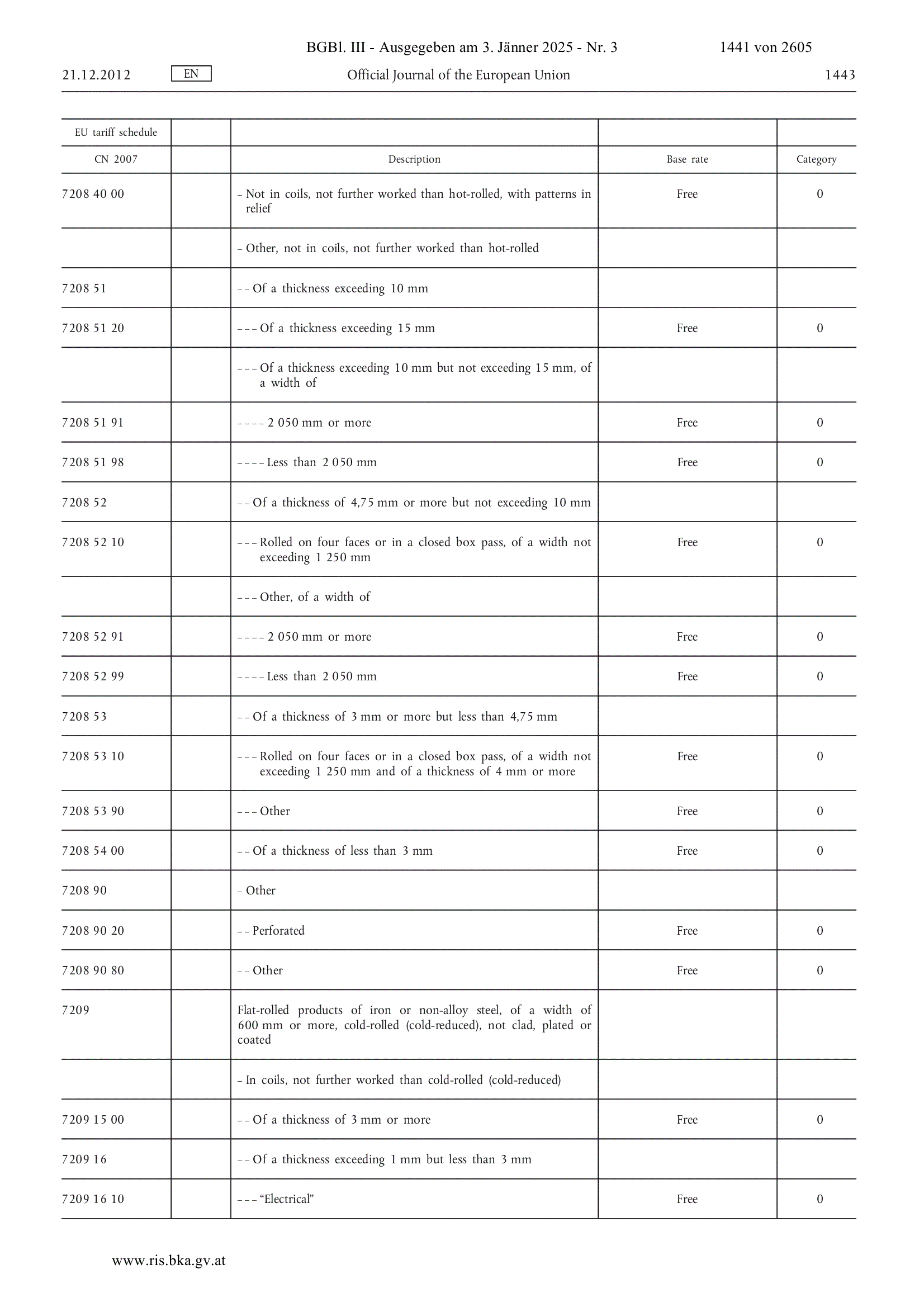 BGBl. III - Ausgegeben am 3. Jänner 2025 - Nr. 3 1441 von 2605

21.12.2012 EN Official Journal of the European Union 1443

| EU tariff schedule | | | | |
|---|---|---|---|---|
| CN 2007 | | Description | Base rate | Category |
| 7208 40 00 | | – Not in coils, not further worked than hot-rolled, with patterns in relief | Free | 0 |
| | | – Other, not in coils, not further worked than hot-rolled | | |
| 7208 51 | | – – Of a thickness exceeding 10 mm | | |
| 7208 51 20 | | – – – Of a thickness exceeding 15 mm | Free | 0 |
| | | – – – Of a thickness exceeding 10 mm but not exceeding 15 mm, of a width of | | |
| 7208 51 91 | | – – – – 2 050 mm or more | Free | 0 |
| 7208 51 98 | | – – – – Less than 2 050 mm | Free | 0 |
| 7208 52 | | – – Of a thickness of 4,75 mm or more but not exceeding 10 mm | | |
| 7208 52 10 | | – – – Rolled on four faces or in a closed box pass, of a width not exceeding 1 250 mm | Free | 0 |
| | | – – – Other, of a width of | | |
| 7208 52 91 | | – – – – 2 050 mm or more | Free | 0 |
| 7208 52 99 | | – – – – Less than 2 050 mm | Free | 0 |
| 7208 53 | | – – Of a thickness of 3 mm or more but less than 4,75 mm | | |
| 7208 53 10 | | – – – Rolled on four faces or in a closed box pass, of a width not exceeding 1 250 mm and of a thickness of 4 mm or more | Free | 0 |
| 7208 53 90 | | – – – Other | Free | 0 |
| 7208 54 00 | | – – Of a thickness of less than 3 mm | Free | 0 |
| 7208 90 | | – Other | | |
| 7208 90 20 | | – – Perforated | Free | 0 |
| 7208 90 80 | | – – Other | Free | 0 |
| 7209 | | Flat-rolled products of iron or non-alloy steel, of a width of 600 mm or more, cold-rolled (cold-reduced), not clad, plated or coated | | |
| | | – In coils, not further worked than cold-rolled (cold-reduced) | | |
| 7209 15 00 | | – – Of a thickness of 3 mm or more | Free | 0 |
| 7209 16 | | – – Of a thickness exceeding 1 mm but less than 3 mm | | |
| 7209 16 10 | | – – – “Electrical” | Free | 0 |

www.ris.bka.gv.at